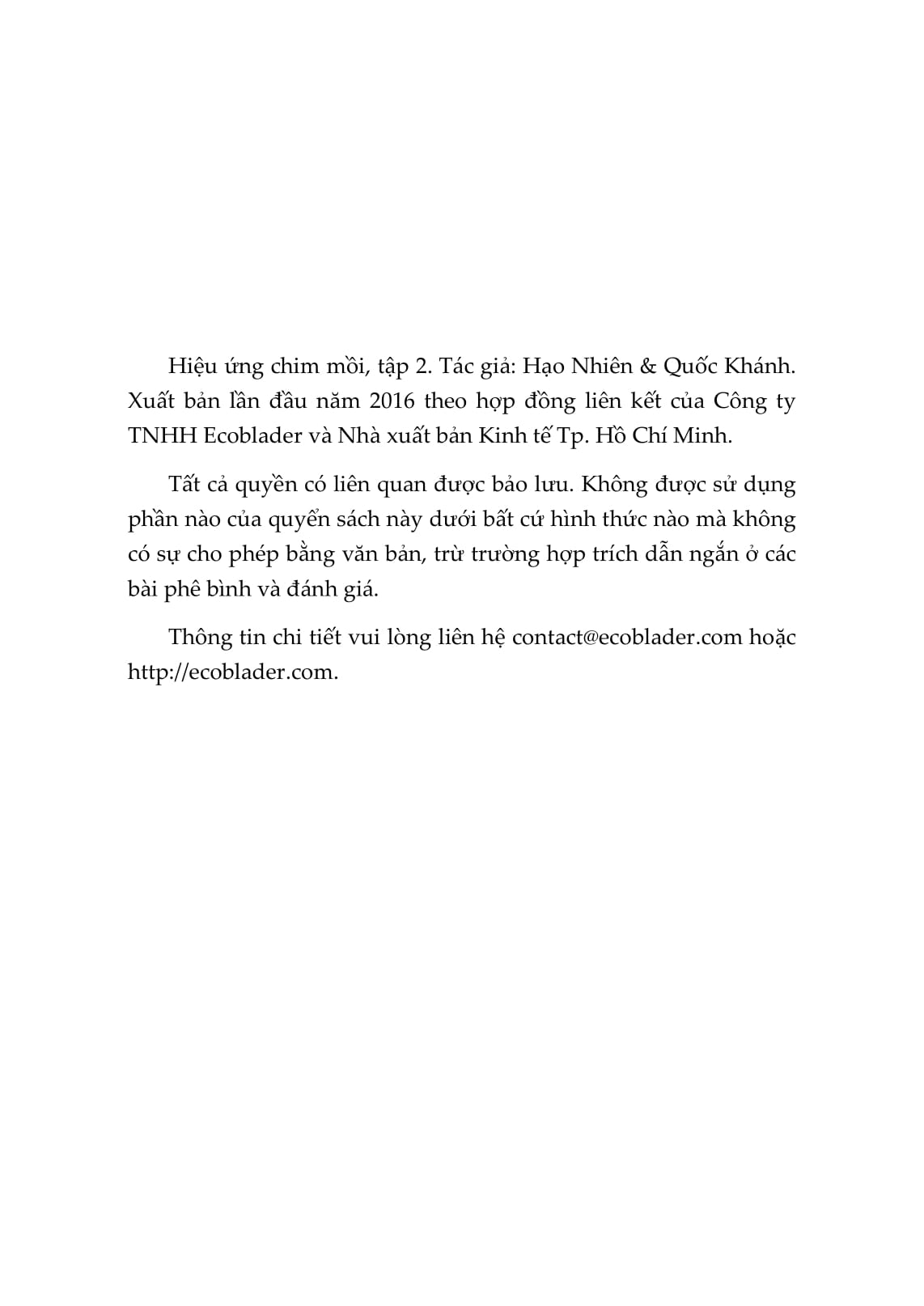 Hiệu ứng chim mồi, tập 2. Tác giả: Hạo Nhiên & Quốc Khánh. Xuất bản lần đầu năm 2016 theo hợp đồng liên kết của Công ty TNHH Ecoblader và Nhà xuất bản Kinh tế Tp. Hồ Chí Minh.

Tất cả quyền có liên quan được bảo lưu. Không được sử dụng phần nào của quyển sách này dưới bất cứ hình thức nào mà không có sự cho phép bằng văn bản, trừ trường hợp trích dẫn ngắn ở các bài phê bình và đánh giá.

Thông tin chi tiết vui lòng liên hệ contact@ecoblader.com hoặc http://ecoblader.com.